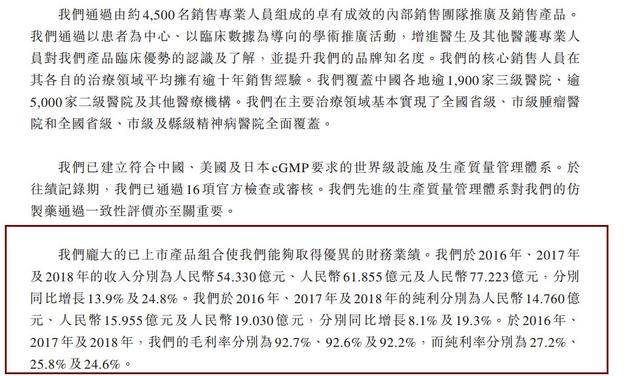 我們通過由約4,500名銷售專業人員組成的卓有成效的內部銷售團隊推廣及銷售產品。我們通過以患者為中心、以臨床數據為導向的學術推廣活動，增進醫生及其他醫護專業人員對我們產品臨床優勢的認識及了解，並提升我們的品牌知名度。我們的核心銷售人員在其各自的治療領域平均擁有逾十年銷售經驗。我們覆蓋中國各地逾1,900家三級醫院、逾5,000家二級醫院及其他醫療機構。我們在主要治療領域基本實現了全國省級、市級腫瘤醫院和全國省級、市級及縣級精神病醫院全面覆蓋。

我們已建立符合中國、美國及日本cGMP要求的世界級設施及生產質量管理體系。於往績記錄期，我們已通過16項官方檢查或審核。我們先進的生產質量管理體系對我們的仿製藥通過一致性評價亦至關重要。

我們龐大的已上市產品組合使我們能夠取得優異的財務業績。我們於2016年、2017年及2018年的收入分別為人民幣54.330億元、人民幣61.855億元及人民幣77.223億元，分別同比增長13.9%及24.8%。我們於2016年、2017年及2018年的純利分別為人民幣14.760億元、人民幣15.955億元及人民幣19.030億元，分別同比增長8.1%及19.3%。於2016年、2017年及2018年，我們的毛利率分別為92.7%、92.6%及92.2%，而純利率分別為27.2%、25.8%及24.6%。